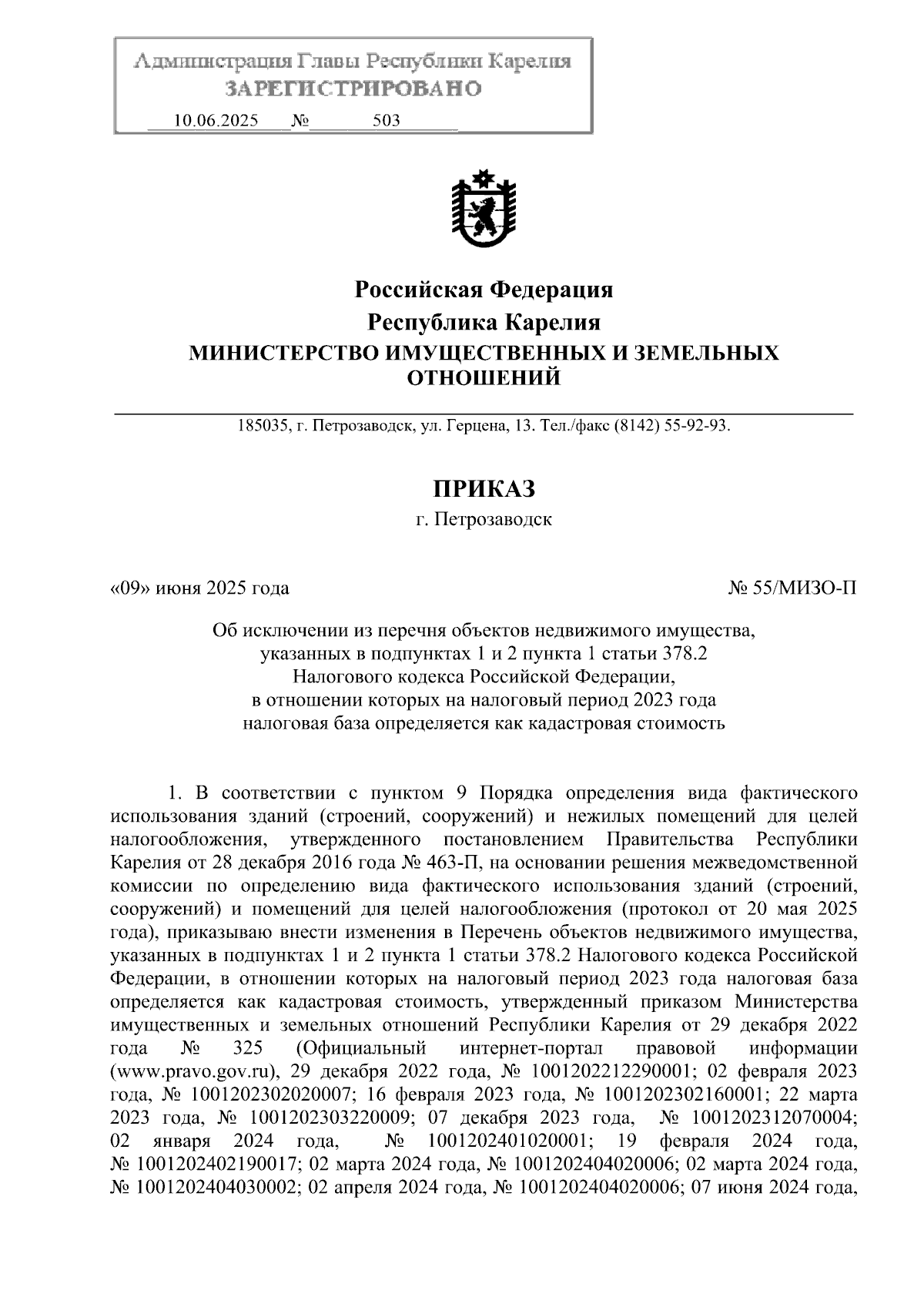 Администрация Главы Республики Карелия
ЗАРЕГИСТРИРОВАНО
10.06.2025 № 503

Российская Федерация
Республика Карелия
МИНИСТЕРСТВО ИМУЩЕСТВЕННЫХ И ЗЕМЕЛЬНЫХ ОТНОШЕНИЙ

185035, г. Петрозаводск, ул. Герцена, 13. Тел./факс (8142) 55-92-93.

ПРИКАЗ
г. Петрозаводск

«09» июня 2025 года

№ 55/МИЗО-П

Об исключении из перечня объектов недвижимого имущества, указанных в подпунктах 1 и 2 пункта 1 статьи 378.2 Налогового кодекса Российской Федерации, в отношении которых на налоговый период 2023 года налоговая база определяется как кадастровая стоимость

1. В соответствии с пунктом 9 Порядка определения вида фактического использования зданий (строений, сооружений) и нежилых помещений для целей налогообложения, утвержденного постановлением Правительства Республики Карелия от 28 декабря 2016 года № 463-П, на основании решения межведомственной комиссии по определению вида фактического использования зданий (строений, сооружений) и помещений для целей налогообложения (протокол от 20 мая 2025 года), приказываю внести изменения в Перечень объектов недвижимого имущества, указанных в подпунктах 1 и 2 пункта 1 статьи 378.2 Налогового кодекса Российской Федерации, в отношении которых на налоговый период 2023 года налоговая база определяется как кадастровая стоимость, утвержденный приказом Министерства имущественных и земельных отношений Республики Карелия от 29 декабря 2022 года № 325 (Официальный интернет-портал правовой информации (www.pravo.gov.ru), 29 декабря 2022 года, № 1001202212290001; 02 февраля 2023 года, № 1001202302020007; 16 февраля 2023 года, № 1001202302160001; 22 марта 2023 года, № 1001202303220009; 07 декабря 2023 года, № 1001202312070004; 02 января 2024 года, № 1001202401020001; 19 февраля 2024 года, № 1001202402190017; 02 марта 2024 года, № 1001202404020006; 02 марта 2024 года, № 1001202404030002; 02 апреля 2024 года, № 1001202404020006; 07 июня 2024 года,